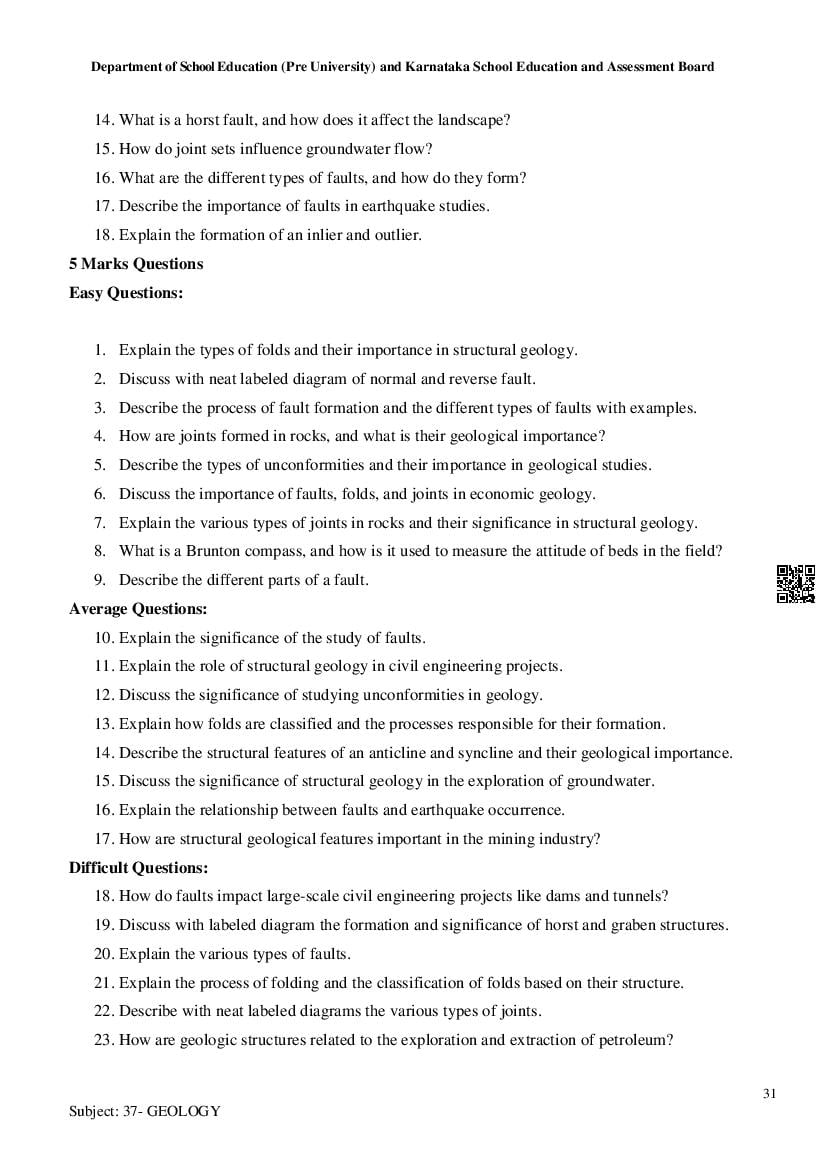 Department of School Education (Pre University) and Karnataka School Education and Assessment Board

14. What is a horst fault, and how does it affect the landscape?
15. How do joint sets influence groundwater flow?
16. What are the different types of faults, and how do they form?
17. Describe the importance of faults in earthquake studies.
18. Explain the formation of an inlier and outlier.

5 Marks Questions

Easy Questions:

1. Explain the types of folds and their importance in structural geology.
2. Discuss with neat labeled diagram of normal and reverse fault.
3. Describe the process of fault formation and the different types of faults with examples.
4. How are joints formed in rocks, and what is their geological importance?
5. Describe the types of unconformities and their importance in geological studies.
6. Discuss the importance of faults, folds, and joints in economic geology.
7. Explain the various types of joints in rocks and their significance in structural geology.
8. What is a Brunton compass, and how is it used to measure the attitude of beds in the field?
9. Describe the different parts of a fault.

Average Questions:

10. Explain the significance of the study of faults.
11. Explain the role of structural geology in civil engineering projects.
12. Discuss the significance of studying unconformities in geology.
13. Explain how folds are classified and the processes responsible for their formation.
14. Describe the structural features of an anticline and syncline and their geological importance.
15. Discuss the significance of structural geology in the exploration of groundwater.
16. Explain the relationship between faults and earthquake occurrence.
17. How are structural geological features important in the mining industry?

Difficult Questions:

18. How do faults impact large-scale civil engineering projects like dams and tunnels?
19. Discuss with labeled diagram the formation and significance of horst and graben structures.
20. Explain the various types of faults.
21. Explain the process of folding and the classification of folds based on their structure.
22. Describe with neat labeled diagrams the various types of joints.
23. How are geologic structures related to the exploration and extraction of petroleum?

31

Subject: 37- GEOLOGY